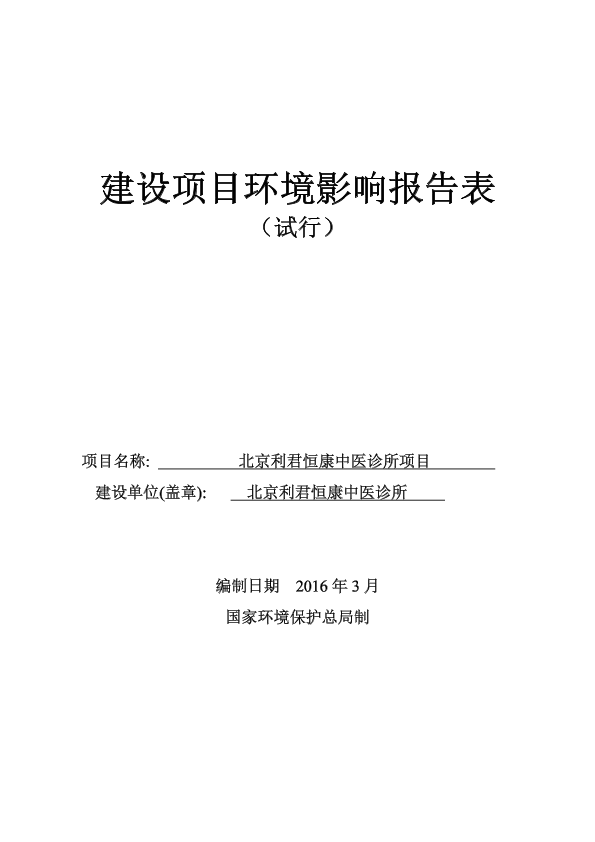 建设项目环境影响报告表
（试行）

项目名称: 北京利君恒康中医诊所项目
建设单位(盖章): 北京利君恒康中医诊所

编制日期 2016 年 3 月
国家环境保护总局制